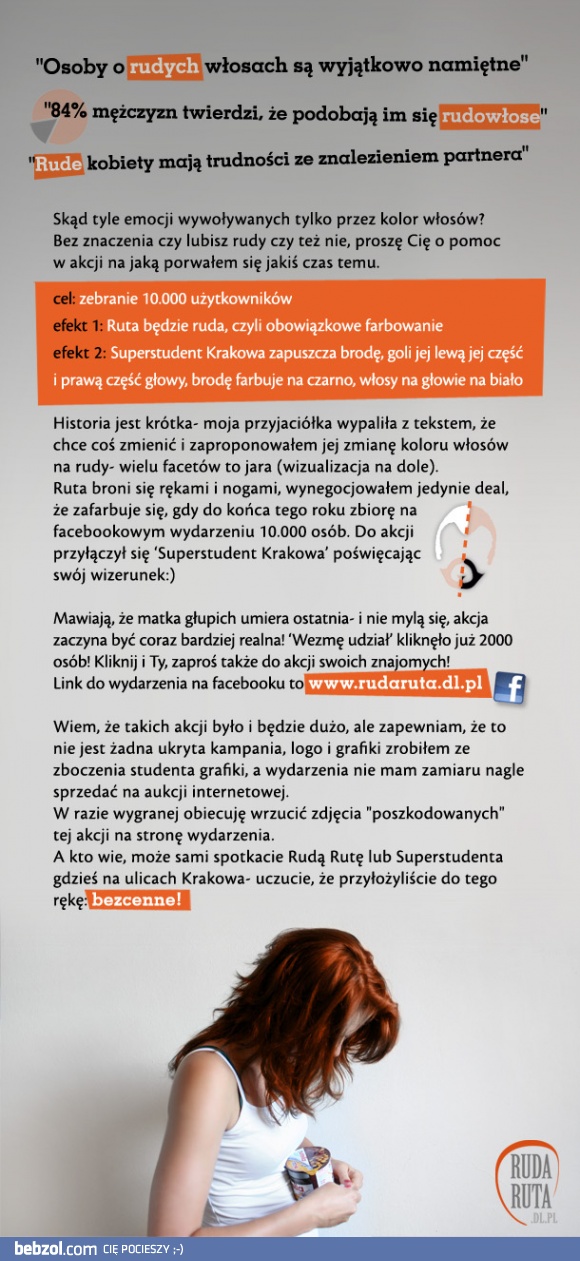 "Osoby o rudych włosach są wyjątkowo namiętne"

"84% mężczyzn twierdzi, że podobają im się rudowłose"

"Rude kobiety mają trudności ze znalezieniem partnera"

Skąd tyle emocji wywoływanych tylko przez kolor włosów? Bez znaczenia czy lubisz rudy czy też nie, proszę Cię o pomoc w akcji na jaką porwałem się jakiś czas temu.

cel: zebranie 10.000 użytkowników
efekt 1: Ruta będzie ruda, czyli obowiązkowe farbowanie
efekt 2: Superstudent Krakowa zapuszcza brodę, goli jej lewą jej część i prawą część głowy, brodę farbuje na czarno, włosy na głowie na biało

Historia jest krótka- moja przyjaciółka wypaliła z tekstem, że chce coś zmienić i zaproponowałem jej zmianę koloru włosów na rudy- wielu facetów to jara (wizualizacja na dole).
Ruta broni się rękami i nogami, wynegocjowałem jedynie deal, że zafarbuje się, gdy do końca tego roku zbiorę na facebookowym wydarzeniu 10.000 osób. Do akcji przyłączył się 'Superstudent Krakowa' poświęcając swój wizerunek:)

Mawiają, że matka głupich umiera ostatnia- i nie mylą się, akcja zaczyna być coraz bardziej realna! 'Wezmę udział' kliknęło już 2000 osób! Kliknij i Ty, zaproś także do akcji swoich znajomych!
Link do wydarzenia na facebooku to www.rudaruta.dl.pl

Wiem, że takich akcji było i będzie dużo, ale zapewniam, że to nie jest żadna ukryta kampania, logo i grafiki zrobiłem ze zboczenia studenta grafiki, a wydarzenia nie mam zamiaru nagle sprzedać na aukcji internetowej.
W razie wygranej obiecuję wrzucić zdjęcia "poszkodowanych" tej akcji na stronę wydarzenia.
A kto wie, może sami spotkacie Rudą Rutę lub Superstudenta gdzieś na ulicach Krakowa- uczucie, że przyłożyliście do tego rękę: bezcenne!

RUDA RUTA .DL.PL

bebzol.com CIĘ POCIESZY ;-)